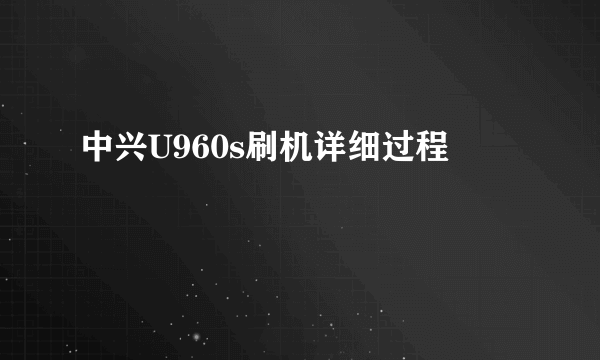 中兴U960s刷机详细过程